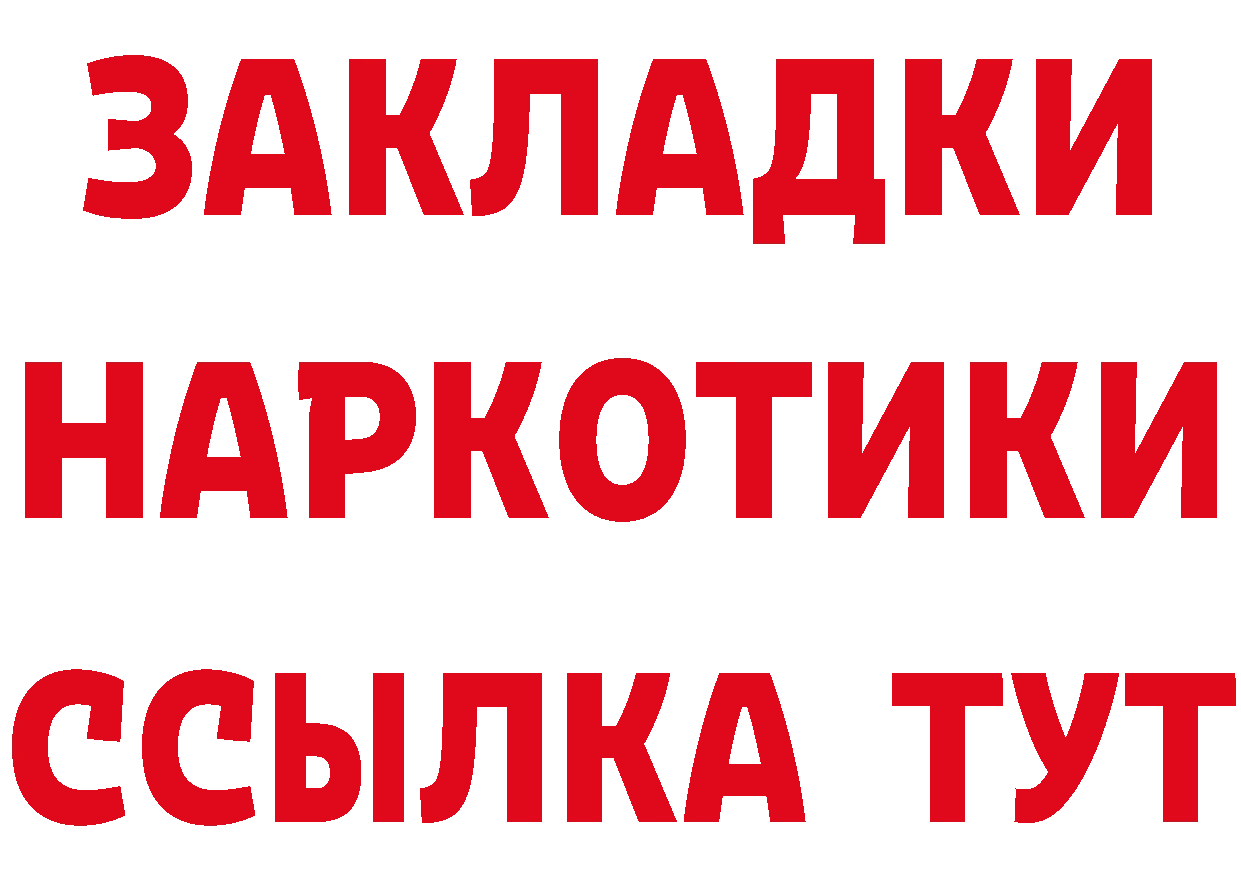 ЗАКЛАДКИ
НАРКОТИКИ
ССЫЛКА ТУТ